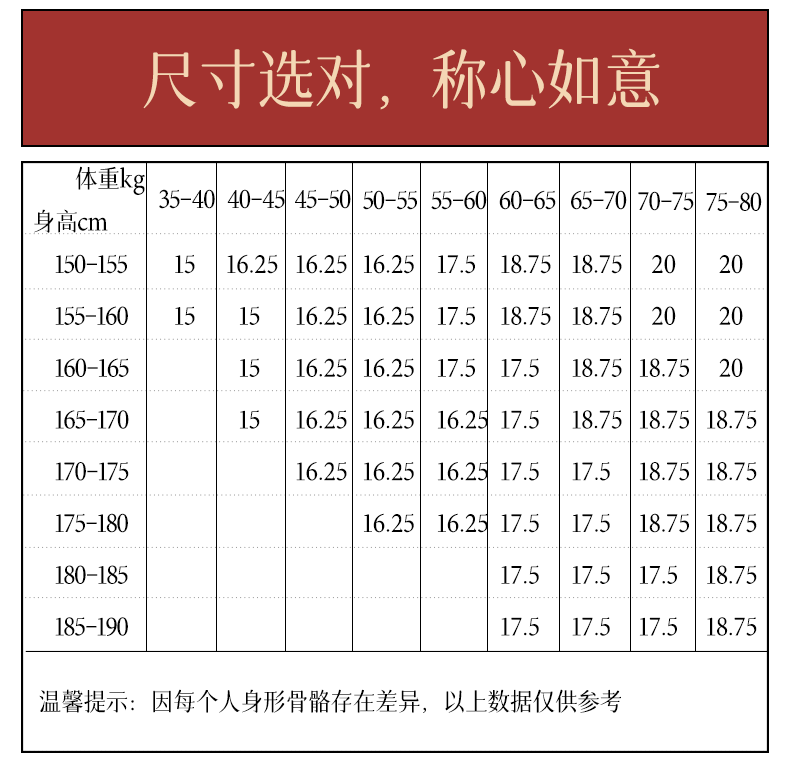 尺寸选对，称心如意

| 体重kg 身高cm | 35-40 | 40-45 | 45-50 | 50-55 | 55-60 | 60-65 | 65-70 | 70-75 | 75-80 |
|---|---|---|---|---|---|---|---|---|---|
| 150-155 | 15 | 16.25 | 16.25 | 16.25 | 17.5 | 18.75 | 18.75 | 20 | 20 |
| 155-160 | 15 | 15 | 16.25 | 16.25 | 17.5 | 18.75 | 18.75 | 20 | 20 |
| 160-165 | | 15 | 16.25 | 16.25 | 17.5 | 17.5 | 18.75 | 18.75 | 20 |
| 165-170 | | 15 | 16.25 | 16.25 | 16.25 | 17.5 | 18.75 | 18.75 | 18.75 |
| 170-175 | | | 16.25 | 16.25 | 16.25 | 17.5 | 17.5 | 18.75 | 18.75 |
| 175-180 | | | | 16.25 | 16.25 | 17.5 | 17.5 | 18.75 | 18.75 |
| 180-185 | | | | | | 17.5 | 17.5 | 17.5 | 18.75 |
| 185-190 | | | | | | 17.5 | 17.5 | 17.5 | 18.75 |

温馨提示：因每个人身形骨骼存在差异，以上数据仅供参考